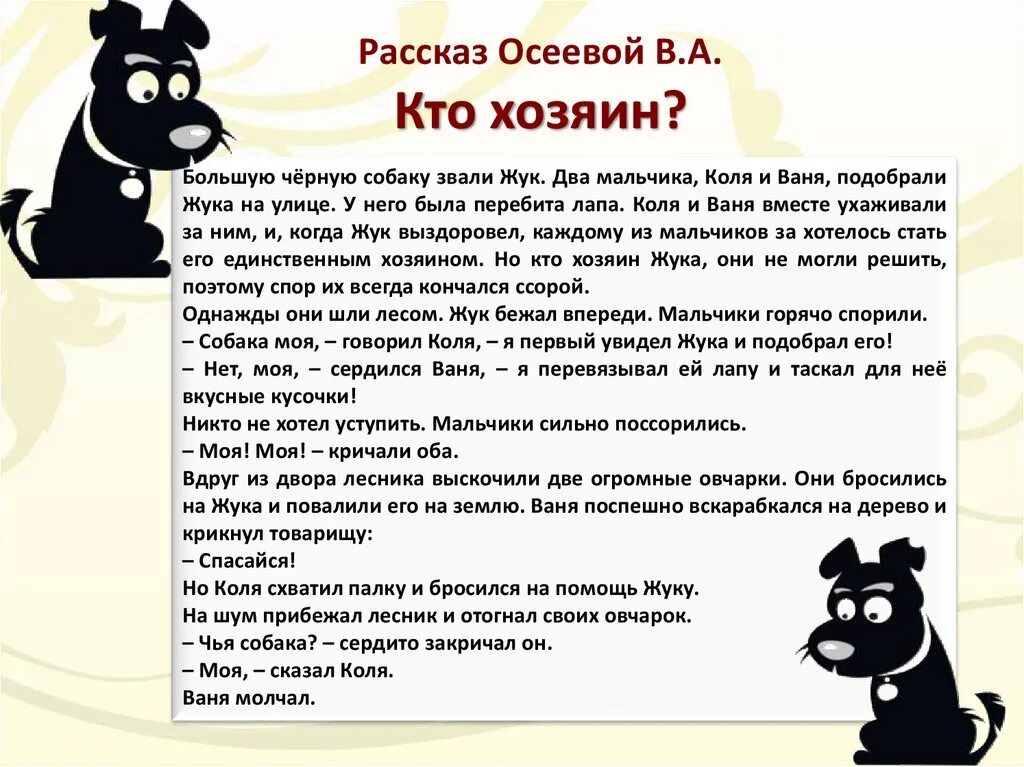 Рассказ Осеевой В.А.
Кто хозяин?

Большую чёрную собаку звали Жук. Два мальчика, Коля и Ваня, подобрали Жука на улице. У него была перебита лапа. Коля и Ваня вместе ухаживали за ним, и, когда Жук выздоровел, каждому из мальчиков за хотелось стать его единственным хозяином. Но кто хозяин Жука, они не могли решить, поэтому спор их всегда кончался ссорой.
Однажды они шли лесом. Жук бежал впереди. Мальчики горячо спорили.
– Собака моя, – говорил Коля, – я первый увидел Жука и подобрал его!
– Нет, моя, – сердился Ваня, – я перевязывал ей лапу и таскал для неё вкусные кусочки!
Никто не хотел уступить. Мальчики сильно поссорились.
– Моя! Моя! – кричали оба.
Вдруг из двора лесника выскочили две огромные овчарки. Они бросились на Жука и повалили его на землю. Ваня поспешно вскарабкался на дерево и крикнул товарищу:
– Спасайся!
Но Коля схватил палку и бросился на помощь Жуку.
На шум прибежал лесник и отогнал своих овчарок.
– Чья собака? – сердито закричал он.
– Моя, – сказал Коля.
Ваня молчал.